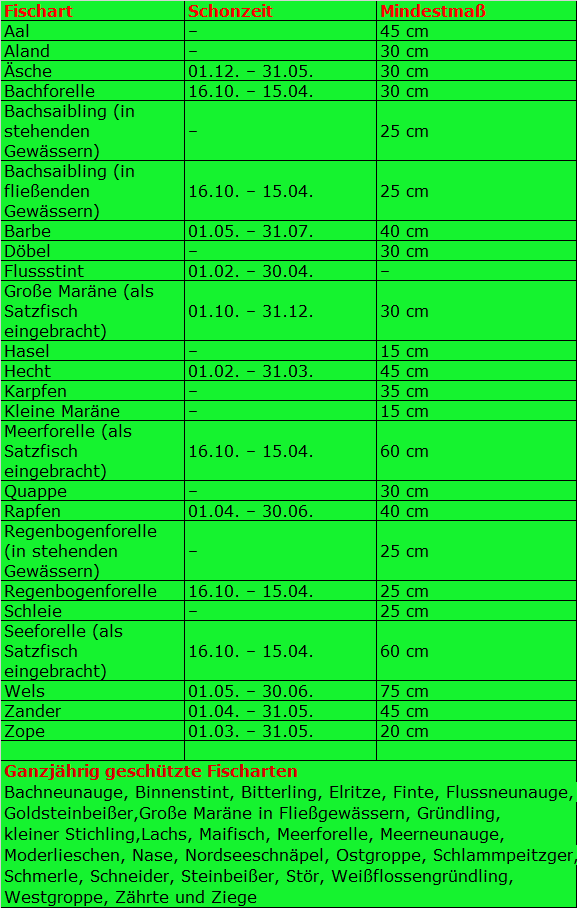 | Fischart | Schonzeit | Mindestmaß |
|---|---|---|
| Aal | – | 45 cm |
| Aland | – | 30 cm |
| Äsche | 01.12. – 31.05. | 30 cm |
| Bachforelle | 16.10. – 15.04. | 30 cm |
| Bachsaibling (in stehenden Gewässern) | – | 25 cm |
| Bachsaibling (in fließenden Gewässern) | 16.10. – 15.04. | 25 cm |
| Barbe | 01.05. – 31.07. | 40 cm |
| Döbel | – | 30 cm |
| Flussstint | 01.02. – 30.04. | – |
| Große Maräne (als Satzfisch eingebracht) | 01.10. – 31.12. | 30 cm |
| Hasel | – | 15 cm |
| Hecht | 01.02. – 31.03. | 45 cm |
| Karpfen | – | 35 cm |
| Kleine Maräne | – | 15 cm |
| Meerforelle (als Satzfisch eingebracht) | 16.10. – 15.04. | 60 cm |
| Quappe | – | 30 cm |
| Rapfen | 01.04. – 30.06. | 40 cm |
| Regenbogenforelle (in stehenden Gewässern) | – | 25 cm |
| Regenbogenforelle | 16.10. – 15.04. | 25 cm |
| Schleie | – | 25 cm |
| Seeforelle (als Satzfisch eingebracht) | 16.10. – 15.04. | 60 cm |
| Wels | 01.05. – 30.06. | 75 cm |
| Zander | 01.04. – 31.05. | 45 cm |
| Zope | 01.03. – 31.05. | 20 cm |
| | | |

Ganzjährig geschützte Fischarten
Bachneunauge, Binnenstint, Bitterling, Elritze, Finte, Flussneunauge, Goldsteinbeißer,Große Maräne in Fließgewässern, Gründling, kleiner Stichling,Lachs, Maifisch, Meerforelle, Meerneunauge, Moderlieschen, Nase, Nordseeschnäpel, Ostgroppe, Schlammpeitzger, Schmerle, Schneider, Steinbeißer, Stör, Weißflossengründling, Westgroppe, Zährte und Ziege